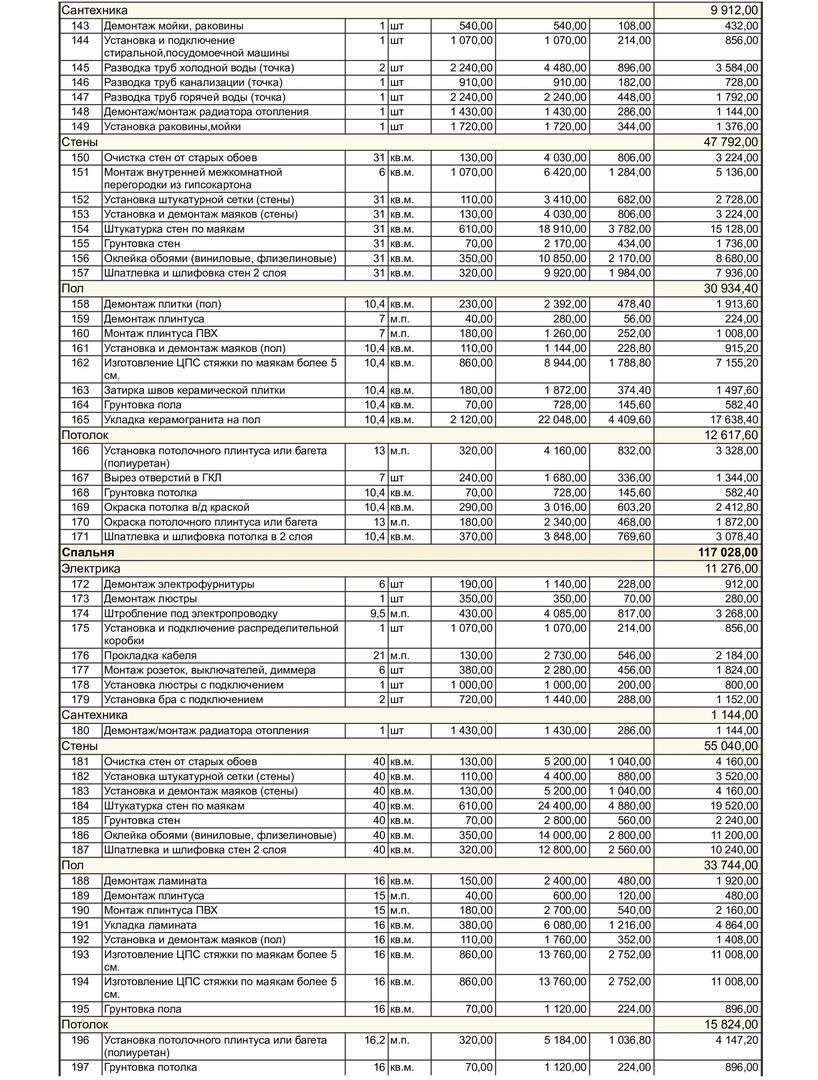 | Сантехника | | | | | | | 9 912,00 |
|---|---|---|---|---|---|---|---|
| 143 | Демонтаж мойки, раковины | 1 | шт | 540,00 | 540,00 | 108,00 | 432,00 |
| 144 | Установка и подключение стиральной,посудомоечной машины | 1 | шт | 1 070,00 | 1 070,00 | 214,00 | 856,00 |
| 145 | Разводка труб холодной воды (точка) | 2 | шт | 2 240,00 | 4 480,00 | 896,00 | 3 584,00 |
| 146 | Разводка труб канализации (точка) | 1 | шт | 910,00 | 910,00 | 182,00 | 728,00 |
| 147 | Разводка труб горячей воды (точка) | 1 | шт | 2 240,00 | 2 240,00 | 448,00 | 1 792,00 |
| 148 | Демонтаж/монтаж радиатора отопления | 1 | шт | 1 430,00 | 1 430,00 | 286,00 | 1 144,00 |
| 149 | Установка раковины,мойки | 1 | шт | 1 720,00 | 1 720,00 | 344,00 | 1 376,00 |
| Стены | | | | | | | 47 792,00 |
| 150 | Очистка стен от старых обоев | 31 | кв.м. | 130,00 | 4 030,00 | 806,00 | 3 224,00 |
| 151 | Монтаж внутренней межкомнатной перегородки из гипсокартона | 6 | кв.м. | 1 070,00 | 6 420,00 | 1 284,00 | 5 136,00 |
| 152 | Установка штукатурной сетки (стены) | 31 | кв.м. | 110,00 | 3 410,00 | 682,00 | 2 728,00 |
| 153 | Установка и демонтаж маяков (стены) | 31 | кв.м. | 130,00 | 4 030,00 | 806,00 | 3 224,00 |
| 154 | Штукатурка стен по маякам | 31 | кв.м. | 610,00 | 18 910,00 | 3 782,00 | 15 128,00 |
| 155 | Грунтовка стен | 31 | кв.м. | 70,00 | 2 170,00 | 434,00 | 1 736,00 |
| 156 | Оклейка обоями (виниловые, флизелиновые) | 31 | кв.м. | 350,00 | 10 850,00 | 2 170,00 | 8 680,00 |
| 157 | Шпатлевка и шлифовка стен 2 слоя | 31 | кв.м. | 320,00 | 9 920,00 | 1 984,00 | 7 936,00 |
| Пол | | | | | | | 30 934,40 |
| 158 | Демонтаж плитки (пол) | 10,4 | кв.м. | 230,00 | 2 392,00 | 478,40 | 1 913,60 |
| 159 | Демонтаж плинтуса | 7 | м.п. | 40,00 | 280,00 | 56,00 | 224,00 |
| 160 | Монтаж плинтуса ПВХ | 7 | м.п. | 180,00 | 1 260,00 | 252,00 | 1 008,00 |
| 161 | Установка и демонтаж маяков (пол) | 10,4 | кв.м. | 110,00 | 1 144,00 | 228,80 | 915,20 |
| 162 | Изготовление ЦПС стяжки по маякам более 5 см. | 10,4 | кв.м. | 860,00 | 8 944,00 | 1 788,80 | 7 155,20 |
| 163 | Затирка швов керамической плитки | 10,4 | кв.м. | 180,00 | 1 872,00 | 374,40 | 1 497,60 |
| 164 | Грунтовка пола | 10,4 | кв.м. | 70,00 | 728,00 | 145,60 | 582,40 |
| 165 | Укладка керамогранита на пол | 10,4 | кв.м. | 2 120,00 | 22 048,00 | 4 409,60 | 17 638,40 |
| Потолок | | | | | | | 12 617,60 |
| 166 | Установка потолочного плинтуса или багета (полиуретан) | 13 | м.п. | 320,00 | 4 160,00 | 832,00 | 3 328,00 |
| 167 | Вырез отверстий в ГКЛ | 7 | шт | 240,00 | 1 680,00 | 336,00 | 1 344,00 |
| 168 | Грунтовка потолка | 10,4 | кв.м. | 70,00 | 728,00 | 145,60 | 582,40 |
| 169 | Окраска потолка в/д краской | 10,4 | кв.м. | 290,00 | 3 016,00 | 603,20 | 2 412,80 |
| 170 | Окраска потолочного плинтуса или багета | 13 | м.п. | 180,00 | 2 340,00 | 468,00 | 1 872,00 |
| 171 | Шпатлевка и шлифовка потолка в 2 слоя | 10,4 | кв.м. | 370,00 | 3 848,00 | 769,60 | 3 078,40 |
| Спальня | | | | | | | 117 028,00 |
| Электрика | | | | | | | 11 276,00 |
| 172 | Демонтаж электрофурнитуры | 6 | шт | 190,00 | 1 140,00 | 228,00 | 912,00 |
| 173 | Демонтаж люстры | 1 | шт | 350,00 | 350,00 | 70,00 | 280,00 |
| 174 | Штробление под электропроводку | 9,5 | м.п. | 430,00 | 4 085,00 | 817,00 | 3 268,00 |
| 175 | Установка и подключение распределительной коробки | 1 | шт | 1 070,00 | 1 070,00 | 214,00 | 856,00 |
| 176 | Прокладка кабеля | 21 | м.п. | 130,00 | 2 730,00 | 546,00 | 2 184,00 |
| 177 | Монтаж розеток, выключателей, диммера | 6 | шт | 380,00 | 2 280,00 | 456,00 | 1 824,00 |
| 178 | Установка люстры с подключением | 1 | шт | 1 000,00 | 1 000,00 | 200,00 | 800,00 |
| 179 | Установка бра с подключением | 2 | шт | 720,00 | 1 440,00 | 288,00 | 1 152,00 |
| Сантехника | | | | | | | 1 144,00 |
| 180 | Демонтаж/монтаж радиатора отопления | 1 | шт | 1 430,00 | 1 430,00 | 286,00 | 1 144,00 |
| Стены | | | | | | | 55 040,00 |
| 181 | Очистка стен от старых обоев | 40 | кв.м. | 130,00 | 5 200,00 | 1 040,00 | 4 160,00 |
| 182 | Установка штукатурной сетки (стены) | 40 | кв.м. | 110,00 | 4 400,00 | 880,00 | 3 520,00 |
| 183 | Установка и демонтаж маяков (стены) | 40 | кв.м. | 130,00 | 5 200,00 | 1 040,00 | 4 160,00 |
| 184 | Штукатурка стен по маякам | 40 | кв.м. | 610,00 | 24 400,00 | 4 880,00 | 19 520,00 |
| 185 | Грунтовка стен | 40 | кв.м. | 70,00 | 2 800,00 | 560,00 | 2 240,00 |
| 186 | Оклейка обоями (виниловые, флизелиновые) | 40 | кв.м. | 350,00 | 14 000,00 | 2 800,00 | 11 200,00 |
| 187 | Шпатлевка и шлифовка стен 2 слоя | 40 | кв.м. | 320,00 | 12 800,00 | 2 560,00 | 10 240,00 |
| Пол | | | | | | | 33 744,00 |
| 188 | Демонтаж ламината | 16 | кв.м. | 150,00 | 2 400,00 | 480,00 | 1 920,00 |
| 189 | Демонтаж плинтуса | 15 | м.п. | 40,00 | 600,00 | 120,00 | 480,00 |
| 190 | Монтаж плинтуса ПВХ | 15 | м.п. | 180,00 | 2 700,00 | 540,00 | 2 160,00 |
| 191 | Укладка ламината | 16 | кв.м. | 380,00 | 6 080,00 | 1 216,00 | 4 864,00 |
| 192 | Установка и демонтаж маяков (пол) | 16 | кв.м. | 110,00 | 1 760,00 | 352,00 | 1 408,00 |
| 193 | Изготовление ЦПС стяжки по маякам более 5 см. | 16 | кв.м. | 860,00 | 13 760,00 | 2 752,00 | 11 008,00 |
| 194 | Изготовление ЦПС стяжки по маякам более 5 см. | 16 | кв.м. | 860,00 | 13 760,00 | 2 752,00 | 11 008,00 |
| 195 | Грунтовка пола | 16 | кв.м. | 70,00 | 1 120,00 | 224,00 | 896,00 |
| Потолок | | | | | | | 15 824,00 |
| 196 | Установка потолочного плинтуса или багета (полиуретан) | 16,2 | м.п. | 320,00 | 5 184,00 | 1 036,80 | 4 147,20 |
| 197 | Грунтовка потолка | 16 | кв.м. | 70,00 | 1 120,00 | 224,00 | 896,00 |